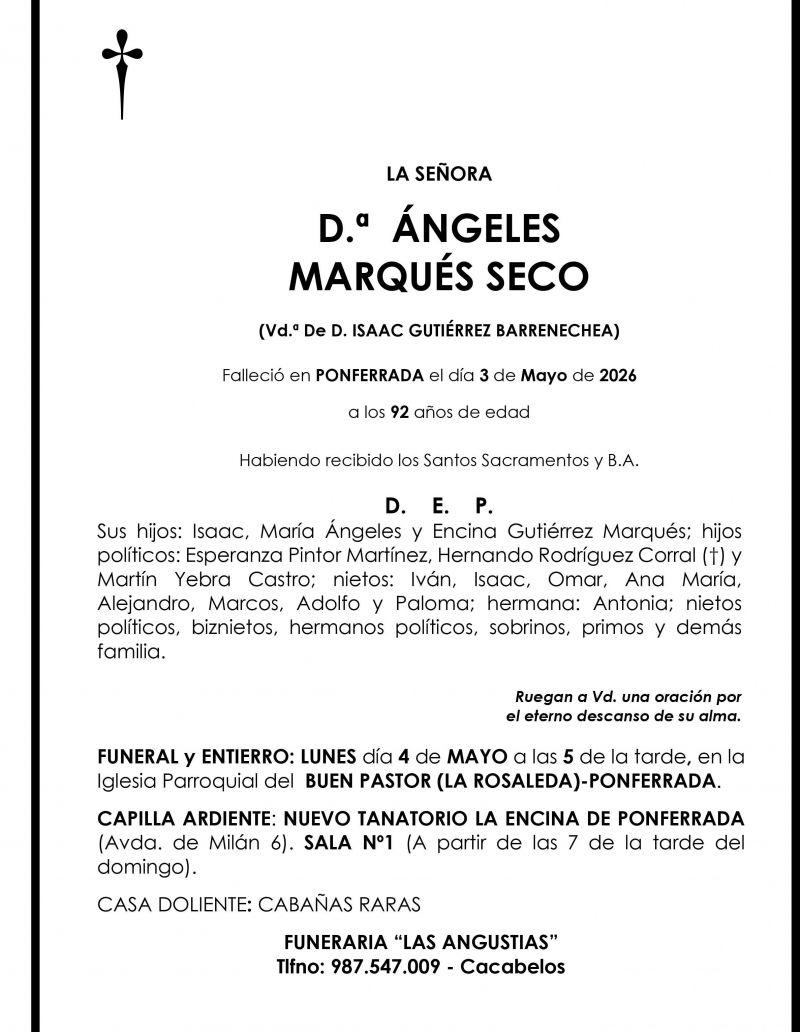 LA SEÑORA

D.ª ÁNGELES
MARQUÉS SECO

(Vd.ª De D. ISAAC GUTIÉRREZ BARRENECHEA)

Falleció en PONFERRADA el día 3 de Mayo de 2026

a los 92 años de edad

Habiendo recibido los Santos Sacramentos y B.A.

D. E. P.

Sus hijos: Isaac, María Ángeles y Encina Gutiérrez Marqués; hijos políticos: Esperanza Pintor Martínez, Hernando Rodríguez Corral (†) y Martín Yebra Castro; nietos: Iván, Isaac, Omar, Ana María, Alejandro, Marcos, Adolfo y Paloma; hermana: Antonia; nietos políticos, biznietos, hermanos políticos, sobrinos, primos y demás familia.

Ruegan a Vd. una oración por
el eterno descanso de su alma.

FUNERAL y ENTIERRO: LUNES día 4 de MAYO a las 5 de la tarde, en la Iglesia Parroquial del BUEN PASTOR (LA ROSALEDA)-PONFERRADA.

CAPILLA ARDIENTE: NUEVO TANATORIO LA ENCINA DE PONFERRADA (Avda. de Milán 6). SALA Nº1 (A partir de las 7 de la tarde del domingo).

CASA DOLIENTE: CABAÑAS RARAS

FUNERARIA "LAS ANGUSTIAS"
Tlfno: 987.547.009 - Cacabelos